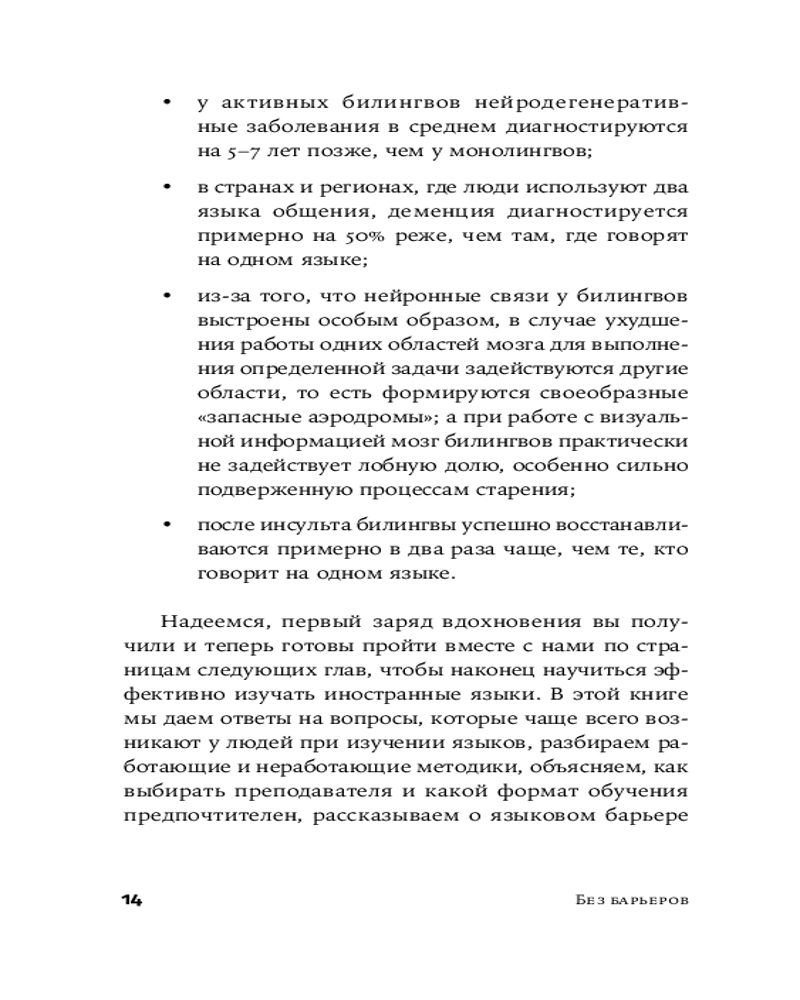 • у активных билингвов нейродегенеративные заболевания в среднем диагностируются на 5–7 лет позже, чем у монолингвов;

• в странах и регионах, где люди используют два языка общения, деменция диагностируется примерно на 50% реже, чем там, где говорят на одном языке;

• из-за того, что нейронные связи у билингвов выстроены особым образом, в случае ухудшения работы одних областей мозга для выполнения определенной задачи задействуются другие области, то есть формируются своеобразные «запасные аэродромы»; а при работе с визуальной информацией мозг билингвов практически не задействует лобную долю, особенно сильно подверженную процессам старения;

• после инсульта билингвы успешно восстанавливаются примерно в два раза чаще, чем те, кто говорит на одном языке.

Надеемся, первый заряд вдохновения вы получили и теперь готовы пройти вместе с нами по страницам следующих глав, чтобы наконец научиться эффективно изучать иностранные языки. В этой книге мы даем ответы на вопросы, которые чаще всего возникают у людей при изучении языков, разбираем работающие и неработающие методики, объясняем, как выбирать преподавателя и какой формат обучения предпочтителен, рассказываем о языковом барьере

14

Без барьеров